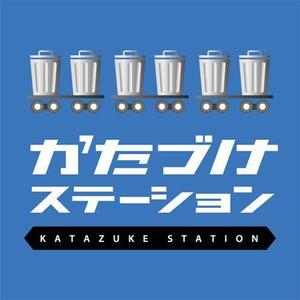 かたづけ
ステーション
KATAZUKE STATION